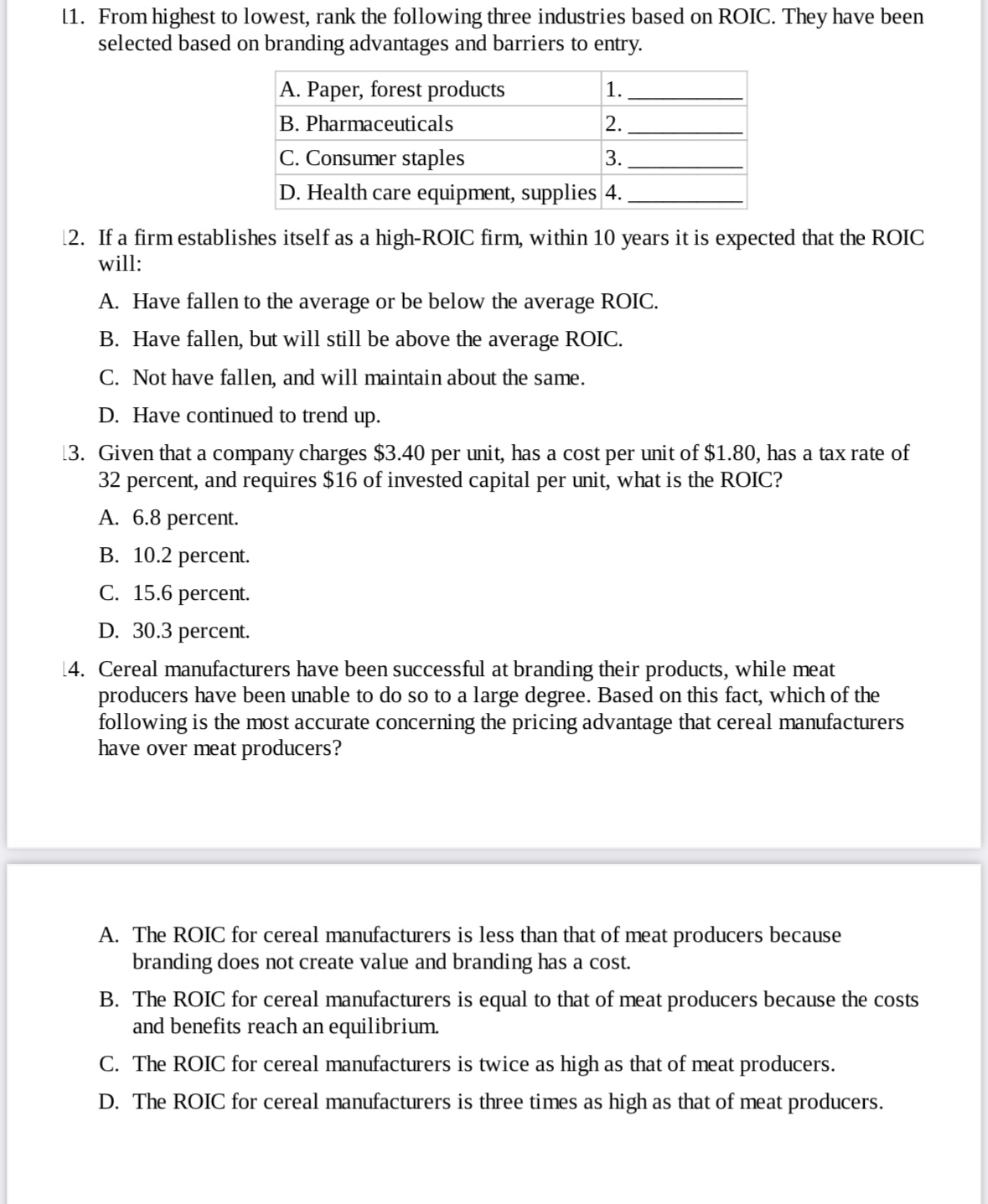 11. From highest to lowest, rank the following three industries based on ROIC. They have been selected based on branding advantages and barriers to entry.

| A. Paper, forest products | 1. __________ |
|---|---|
| B. Pharmaceuticals | 2. __________ |
| C. Consumer staples | 3. __________ |
| D. Health care equipment, supplies | 4. __________ |

12. If a firm establishes itself as a high-ROIC firm, within 10 years it is expected that the ROIC will:

A. Have fallen to the average or be below the average ROIC.

B. Have fallen, but will still be above the average ROIC.

C. Not have fallen, and will maintain about the same.

D. Have continued to trend up.

13. Given that a company charges \$3.40 per unit, has a cost per unit of \$1.80, has a tax rate of 32 percent, and requires \$16 of invested capital per unit, what is the ROIC?

A. 6.8 percent.

B. 10.2 percent.

C. 15.6 percent.

D. 30.3 percent.

14. Cereal manufacturers have been successful at branding their products, while meat producers have been unable to do so to a large degree. Based on this fact, which of the following is the most accurate concerning the pricing advantage that cereal manufacturers have over meat producers?

A. The ROIC for cereal manufacturers is less than that of meat producers because branding does not create value and branding has a cost.

B. The ROIC for cereal manufacturers is equal to that of meat producers because the costs and benefits reach an equilibrium.

C. The ROIC for cereal manufacturers is twice as high as that of meat producers.

D. The ROIC for cereal manufacturers is three times as high as that of meat producers.